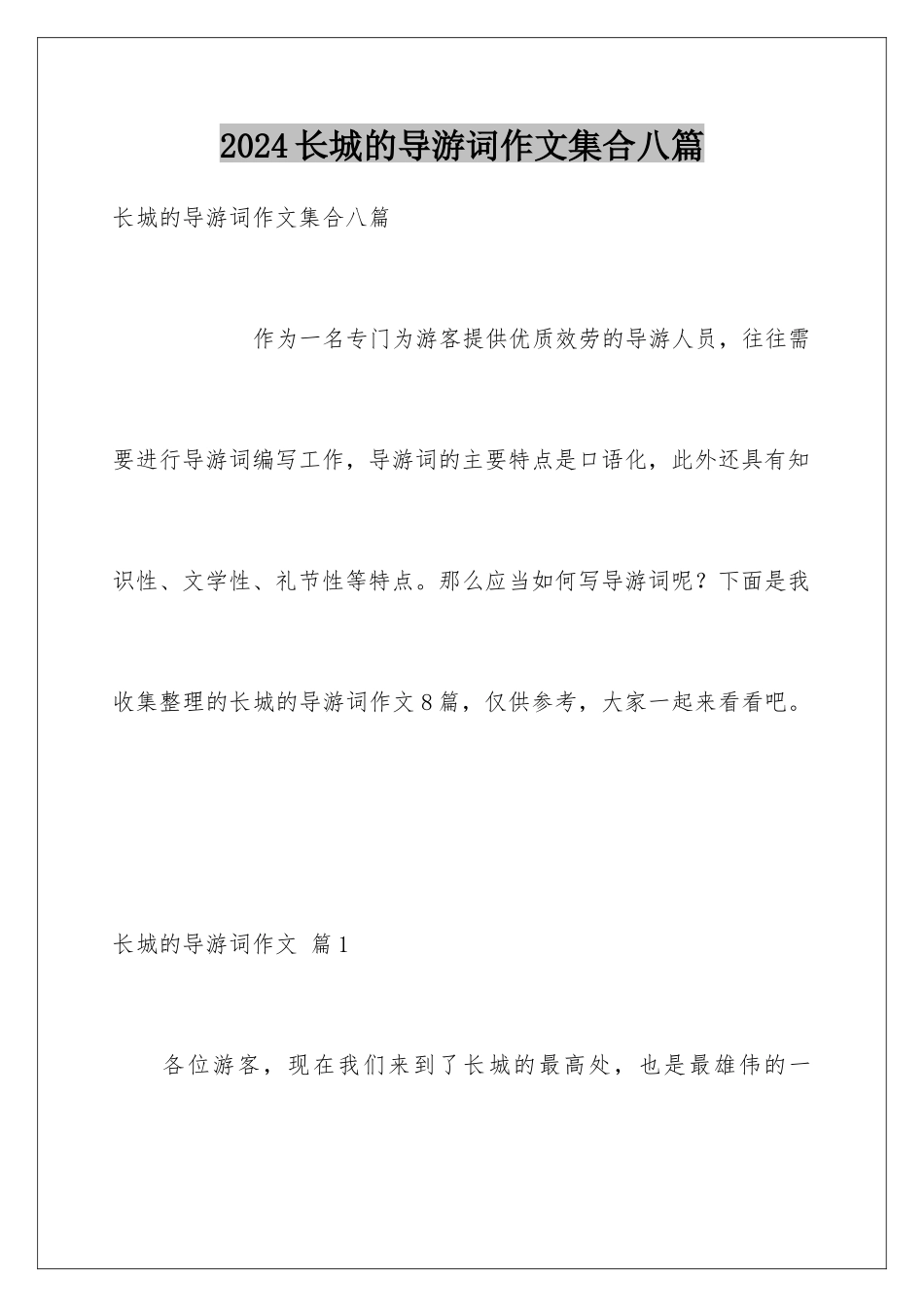 2024长城的导游词作文集合八篇

长城的导游词作文集合八篇

作为一名专门为游客提供优质效劳的导游人员，往往需要进行导游词编写工作，导游词的主要特点是口语化，此外还具有知识性、文学性、礼节性等特点。那么应当如何写导游词呢？下面是我收集整理的长城的导游词作文8篇，仅供参考，大家一起来看看吧。

长城的导游词作文 篇1

各位游客，现在我们来到了长城的最高处，也是最雄伟的一